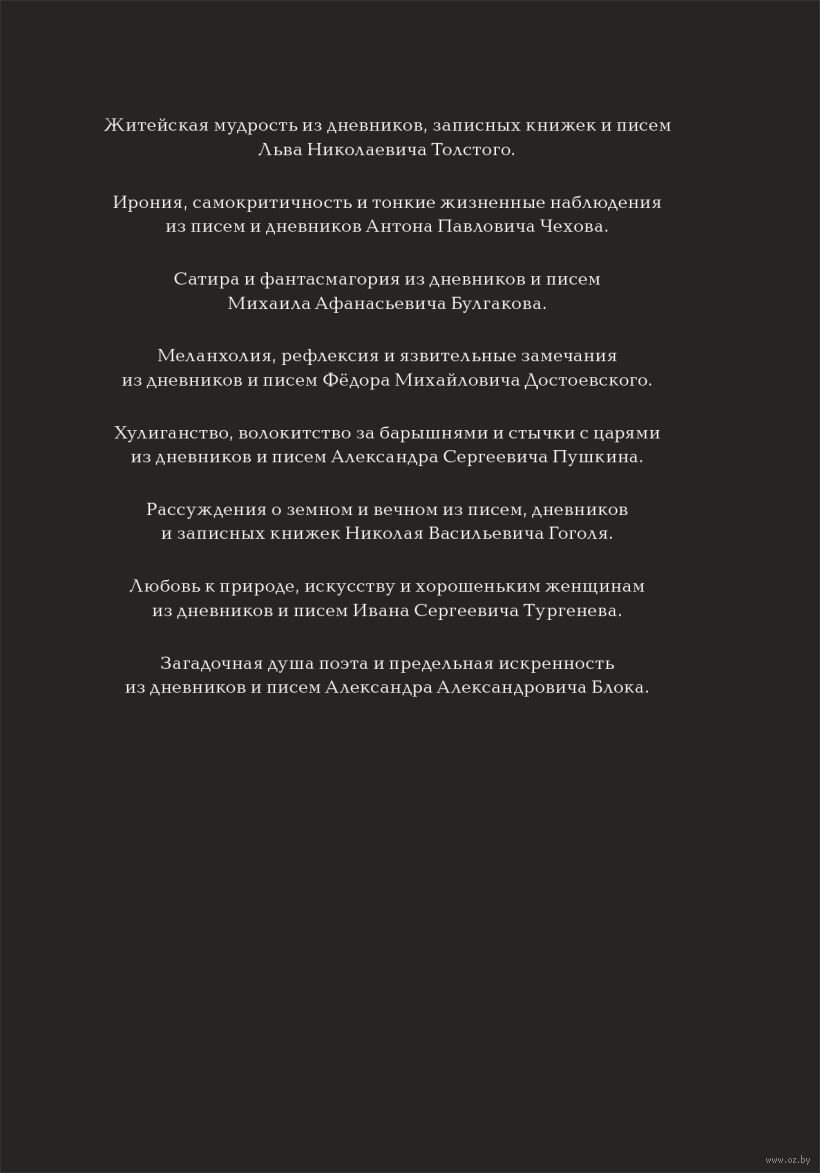 Житейская мудрость из дневников, записных книжек и писем Льва Николаевича Толстого.

Ирония, самокритичность и тонкие жизненные наблюдения из писем и дневников Антона Павловича Чехова.

Сатира и фантасмагория из дневников и писем Михаила Афанасьевича Булгакова.

Меланхолия, рефлексия и язвительные замечания из дневников и писем Фёдора Михайловича Достоевского.

Хулиганство, волокитство за барышнями и стычки с царями из дневников и писем Александра Сергеевича Пушкина.

Рассуждения о земном и вечном из писем, дневников и записных книжек Николая Васильевича Гоголя.

Любовь к природе, искусству и хорошеньким женщинам из дневников и писем Ивана Сергеевича Тургенева.

Загадочная душа поэта и предельная искренность из дневников и писем Александра Александровича Блока.

www.oz.by